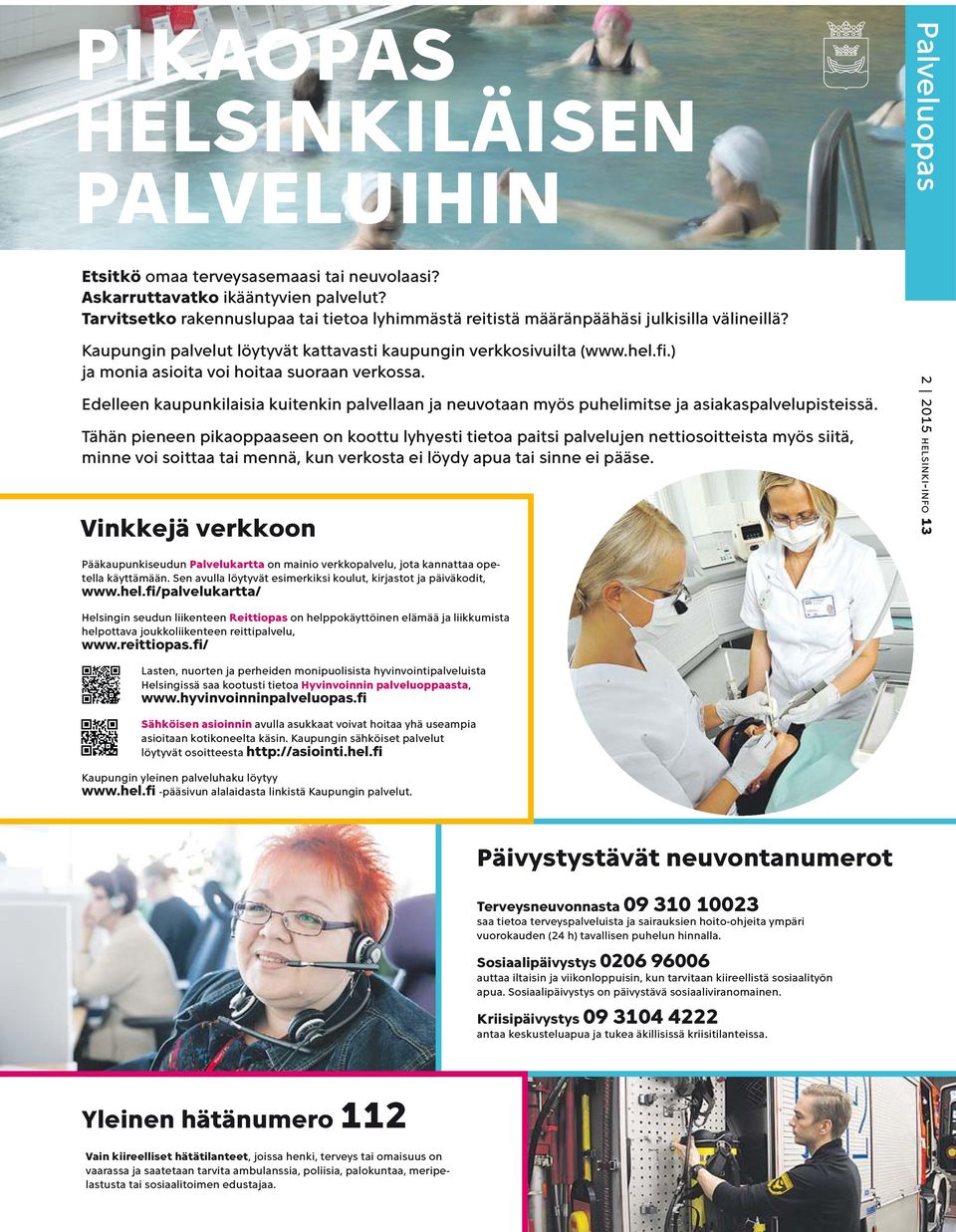 PIKAOPAS HELSINKILÄISEN PALVELUIHIN

Palveluopas

Etsitkö omaa terveysasemaasi tai neuvolaasi?
Askarruttavatko ikääntyvien palvelut?
Tarvitsetko rakennuslupaa tai tietoa lyhimmästä reitistä määränpäähäsi julkisilla välineillä?

Kaupungin palvelut löytyvät kattavasti kaupungin verkkosivuilta (www.hel.fi.) ja monia asioita voi hoitaa suoraan verkossa.

Edelleen kaupunkilaisia kuitenkin palvellaan ja neuvotaan myös puhelimitse ja asiakaspalvelupisteissä.

Tähän pieneen pikaoppaaseen on koottu lyhyesti tietoa paitsi palvelujen nettiosoitteista myös siitä, minne voi soittaa tai mennä, kun verkosta ei löydy apua tai sinne ei pääse.

2 | 2015 HELSINKI-INFO 13

Vinkkejä verkkoon

Pääkaupunkiseudun Palvelukartta on mainio verkkopalvelu, jota kannattaa opetella käyttämään. Sen avulla löytyvät esimerkiksi koulut, kirjastot ja päiväkodit, www.hel.fi/palvelukartta/

Helsingin seudun liikenteen Reittiopas on helppokäyttöinen elämää ja liikkumista helpottava joukkoliikenteen reittipalvelu, www.reittiopas.fi/

Lasten, nuorten ja perheiden monipuolisista hyvinvointipalveluista Helsingissä saa kootusti tietoa Hyvinvoinnin palveluoppaasta, www.hyvinvoinninpalveluopas.fi

Sähköisen asioinnin avulla asukkaat voivat hoitaa yhä useampia asioitaan kotikoneelta käsin. Kaupungin sähköiset palvelut löytyvät osoitteesta http://asiointi.hel.fi

Kaupungin yleinen palveluhaku löytyy www.hel.fi -pääsivun alalaidasta linkistä Kaupungin palvelut.

Päivystystävät neuvontanumerot

Terveysneuvonnasta 09 310 10023
saa tietoa terveyspalveluista ja sairauksien hoito-ohjeita ympäri vuorokauden (24 h) tavallisen puhelun hinnalla.

Sosiaalipäivystys 0206 96006
auttaa iltaisin ja viikonloppuisin, kun tarvitaan kiireellistä sosiaalityön apua. Sosiaalipäivystys on päivystävä sosiaaliviranomainen.

Kriisipäivystys 09 3104 4222
antaa keskusteluapua ja tukea äkillisissä kriisitilanteissa.

Yleinen hätänumero 112

Vain kiireelliset hätätilanteet, joissa henki, terveys tai omaisuus on vaarassa ja saatetaan tarvita ambulanssia, poliisia, palokuntaa, meripelastusta tai sosiaalitoimen edustajaa.